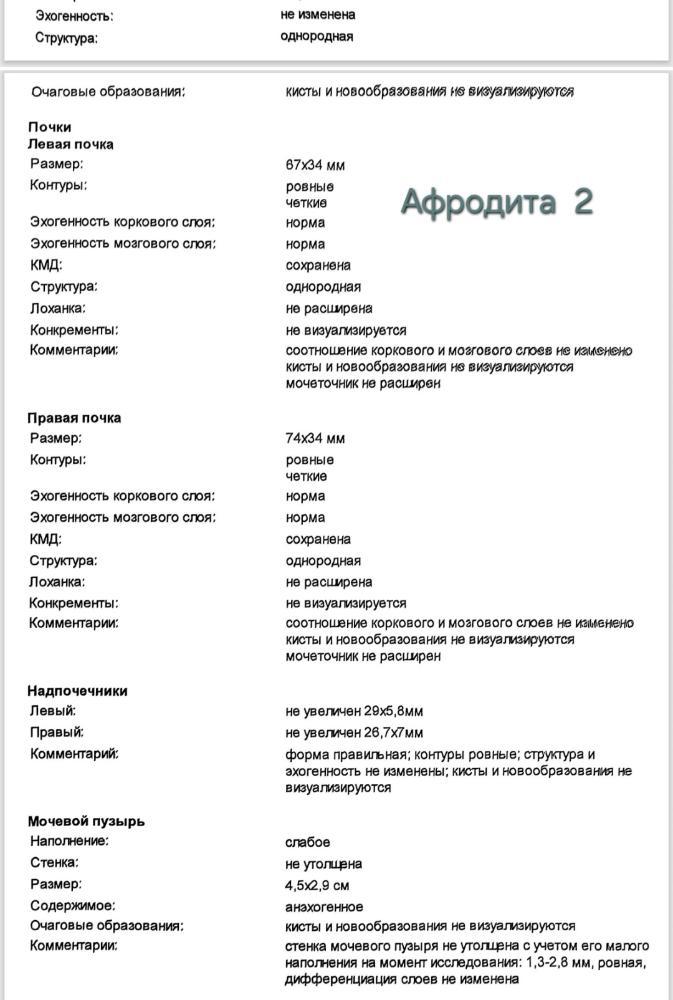 Эхогенность: не изменена
Структура: однородная

Очаговые образования: кисты и новообразования не визуализируются

Почки
Левая почка
Размер: 67х34 мм
Контуры: ровные четкие

Афродита 2

Эхогенность коркового слоя: норма
Эхогенность мозгового слоя: норма
КМД: сохранена
Структура: однородная
Лоханка: не расширена
Конкременты: не визуализируется
Комментарии: соотношение коркового и мозгового слоев не изменено кисты и новообразования не визуализируются мочеточник не расширен

Правая почка
Размер: 74х34 мм
Контуры: ровные четкие
Эхогенность коркового слоя: норма
Эхогенность мозгового слоя: норма
КМД: сохранена
Структура: однородная
Лоханка: не расширена
Конкременты: не визуализируется
Комментарии: соотношение коркового и мозгового слоев не изменено кисты и новообразования не визуализируются мочеточник не расширен

Надпочечники
Левый: не увеличен 29х5,8мм
Правый: не увеличен 26,7х7мм
Комментарий: форма правильная; контуры ровные; структура и эхогенность не изменены; кисты и новообразования не визуализируются

Мочевой пузырь
Наполнение: слабое
Стенка: не утолщена
Размер: 4,5х2,9 см
Содержимое: анэхогенное
Очаговые образования: кисты и новообразования не визуализируются
Комментарии: стенка мочевого пузыря не утолщена с учетом его малого наполнения на момент исследования: 1,3-2,8 мм, ровная, дифференциация слоев не изменена